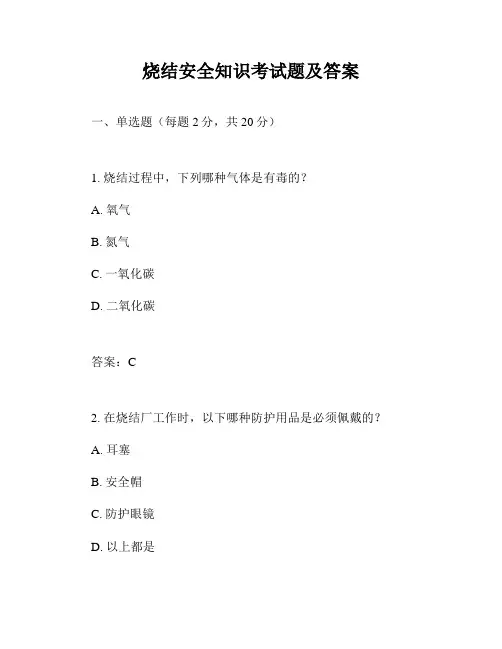 烧结安全知识考试题及答案

一、单选题（每题 2 分，共 20 分）

1. 烧结过程中，下列哪种气体是有毒的？

A. 氧气

B. 氮气

C. 一氧化碳

D. 二氧化碳

答案：C

2. 在烧结厂工作时，以下哪种防护用品是必须佩戴的？

A. 耳塞

B. 安全帽

C. 防护眼镜

D. 以上都是